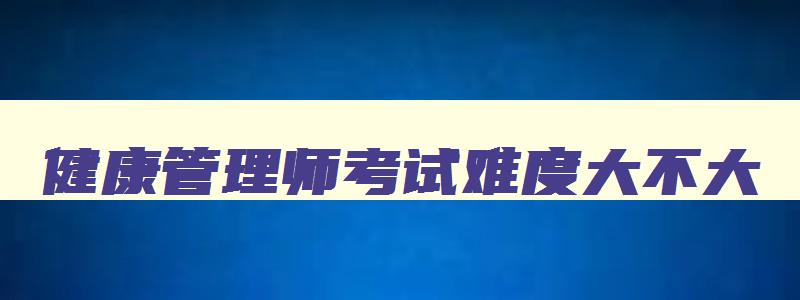 健康管理师考试难度大不大